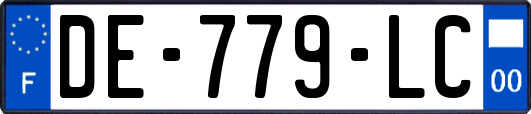 F
DE-779-LC
00